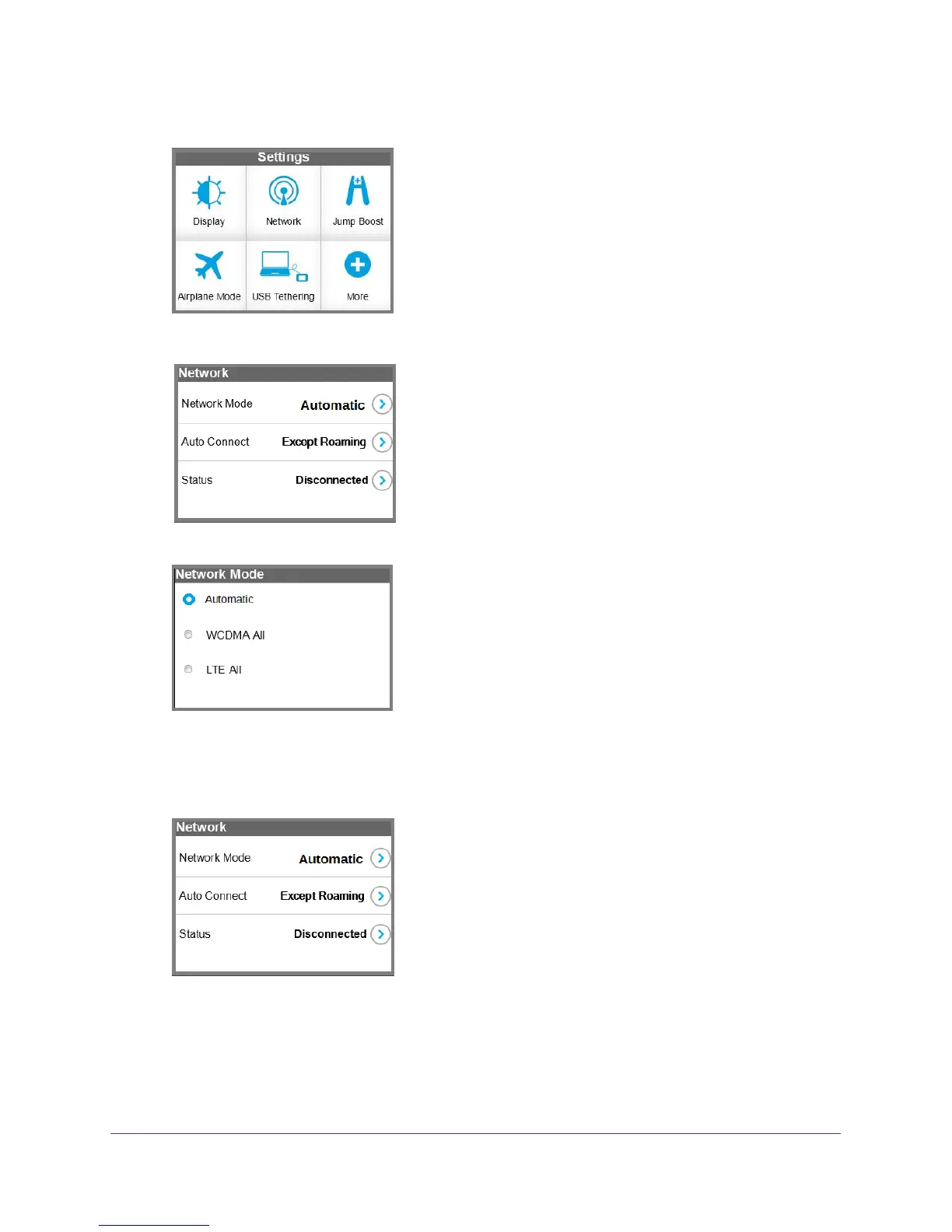 Settings

Display

Network

Jump Boost

Airplane Mode

USB Tethering

More

Network

Network Mode Automatic

Auto Connect Except Roaming

Status Disconnected

Network Mode

Automatic

WCDMA All

LTE All

Network

Network Mode Automatic

Auto Connect Except Roaming

Status Disconnected